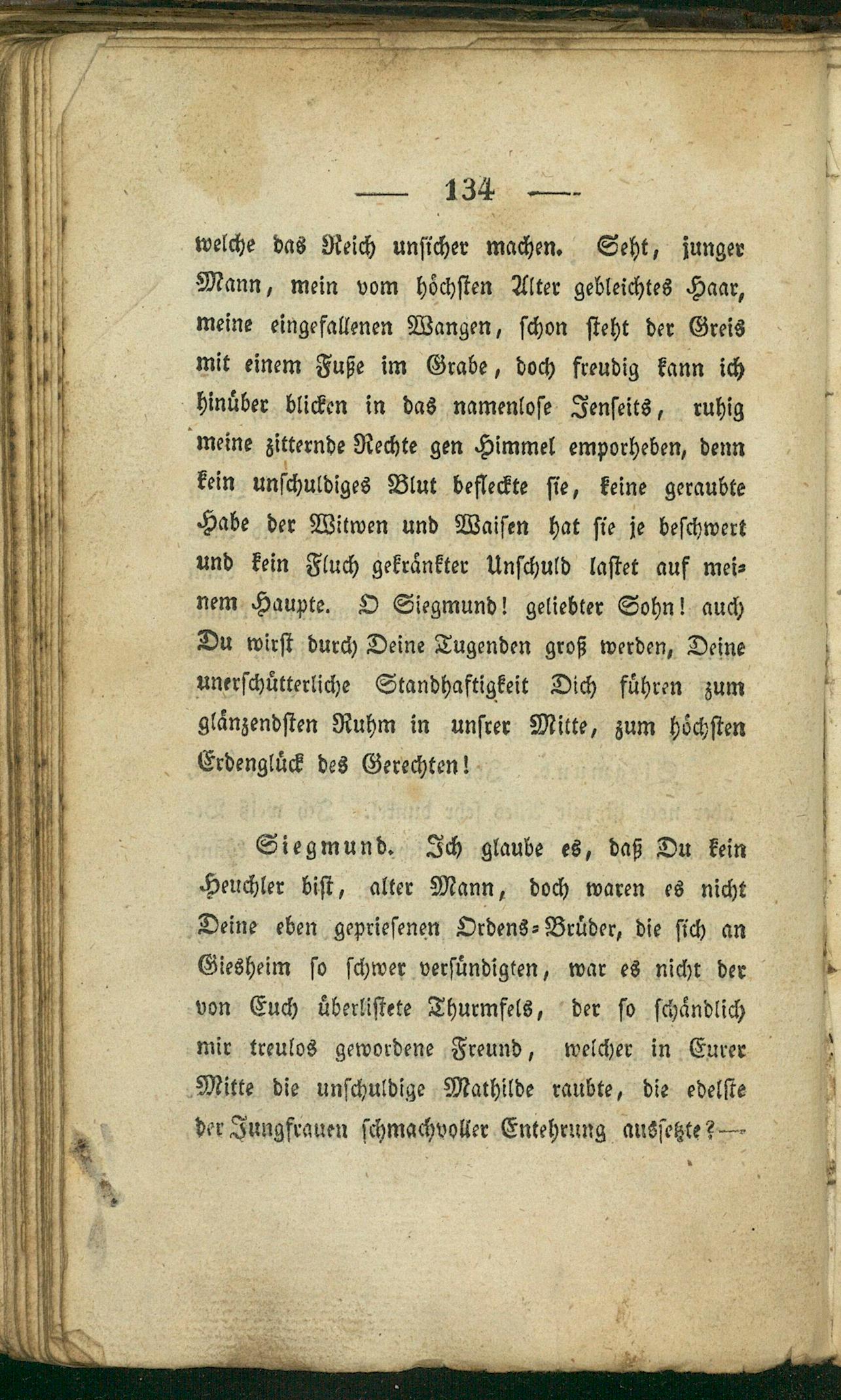 — 134 —

welche das Reich unsicher machen. Seht, junger Mann, mein vom höchsten Alter gebleichtes Haar, meine eingefallenen Wangen, schon steht der Greis mit einem Fuße im Grabe, doch freudig kann ich hinüber blicken in das namenlose Jenseits, ruhig meine zitternde Rechte gen Himmel emporheben, denn kein unschuldiges Blut befleckte sie, keine geraubte Habe der Witwen und Waisen hat sie je beschwert und kein Fluch gekränkter Unschuld lastet auf meinem Haupte. O Siegmund! geliebter Sohn! auch Du wirst durch Deine Tugenden groß werden, Deine unerschütterliche Standhaftigkeit Dich führen zum glänzendsten Ruhm in unsrer Mitte, zum höchsten Erdenglück des Gerechten!

Siegmund. Ich glaube es, daß Du kein Heuchler bist, alter Mann, doch waren es nicht Deine eben gepriesenen Ordens-Brüder, die sich an Giesheim so schwer versündigten, war es nicht der von Euch überlistete Thurmfels, der so schändlich mir treulos gewordene Freund, welcher in Eurer Mitte die unschuldige Mathilde raubte, die edelste der Jungfrauen schmachvoller Entehrung aussetzte?—